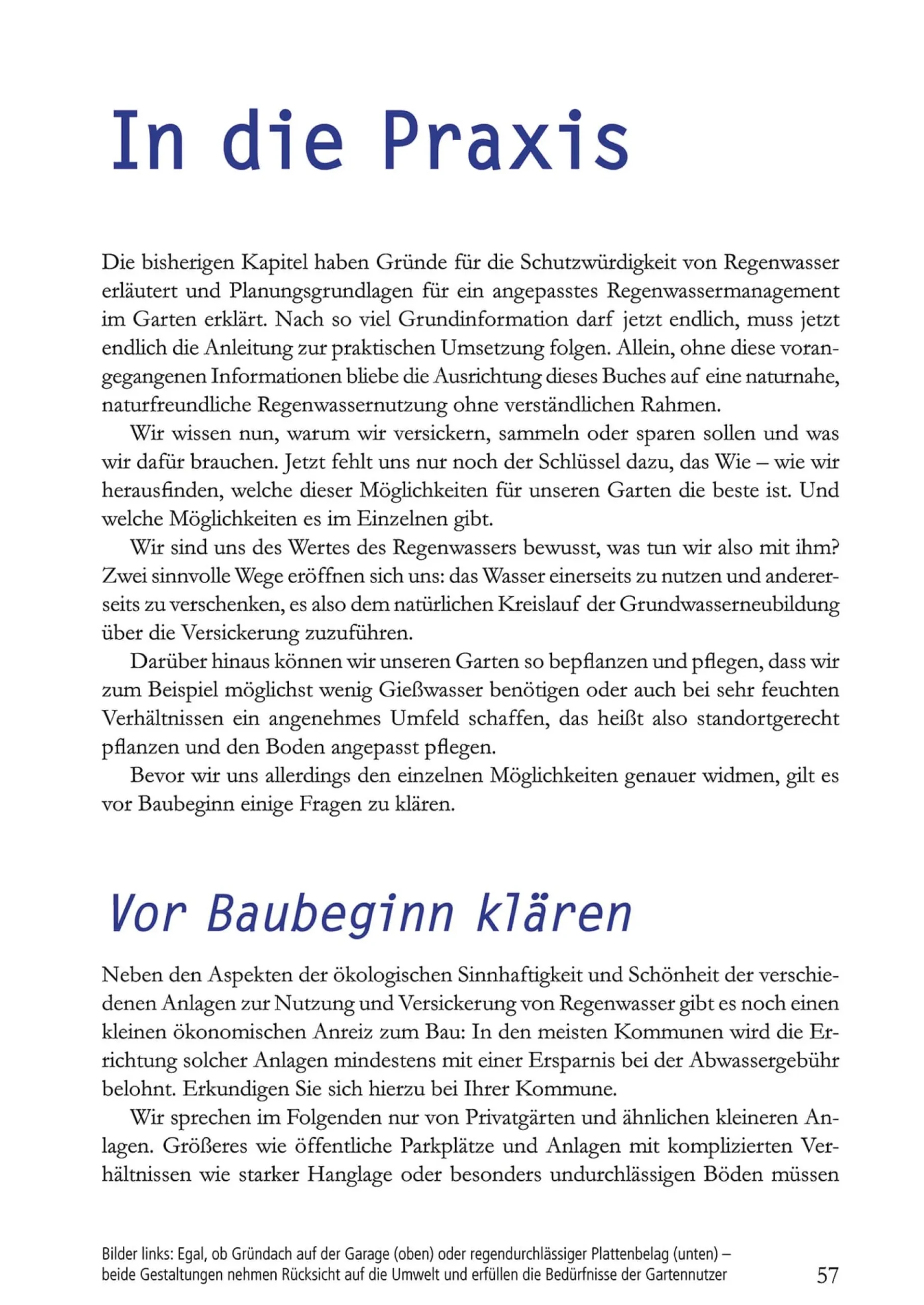 In die Praxis

Die bisherigen Kapitel haben Gründe für die Schutzwürdigkeit von Regenwasser erläutert und Planungsgrundlagen für ein angepasstes Regenwassermanagement im Garten erklärt. Nach so viel Grundinformation darf jetzt endlich, muss jetzt endlich die Anleitung zur praktischen Umsetzung folgen. Allein, ohne diese vorangegangenen Informationen bliebe die Ausrichtung dieses Buches auf eine naturnahe, naturfreundliche Regenwassernutzung ohne verständlichen Rahmen.

Wir wissen nun, warum wir versickern, sammeln oder sparen sollen und was wir dafür brauchen. Jetzt fehlt uns nur noch der Schlüssel dazu, das Wie – wie wir herausfinden, welche dieser Möglichkeiten für unseren Garten die beste ist. Und welche Möglichkeiten es im Einzelnen gibt.

Wir sind uns des Wertes des Regenwassers bewusst, was tun wir also mit ihm? Zwei sinnvolle Wege eröffnen sich uns: das Wasser einerseits zu nutzen und andererseits zu verschenken, es also dem natürlichen Kreislauf der Grundwasserneubildung über die Versickerung zuzuführen.

Darüber hinaus können wir unseren Garten so bepflanzen und pflegen, dass wir zum Beispiel möglichst wenig Gießwasser benötigen oder auch bei sehr feuchten Verhältnissen ein angenehmes Umfeld schaffen, das heißt also standortgerecht pflanzen und den Boden angepasst pflegen.

Bevor wir uns allerdings den einzelnen Möglichkeiten genauer widmen, gilt es vor Baubeginn einige Fragen zu klären.

Vor Baubeginn klären

Neben den Aspekten der ökologischen Sinnhaftigkeit und Schönheit der verschiedenen Anlagen zur Nutzung und Versickerung von Regenwasser gibt es noch einen kleinen ökonomischen Anreiz zum Bau: In den meisten Kommunen wird die Errichtung solcher Anlagen mindestens mit einer Ersparnis bei der Abwassergebühr belohnt. Erkundigen Sie sich hierzu bei Ihrer Kommune.

Wir sprechen im Folgenden nur von Privatgärten und ähnlichen kleineren Anlagen. Größeres wie öffentliche Parkplätze und Anlagen mit komplizierten Verhältnissen wie starker Hanglage oder besonders undurchlässigen Böden müssen

Bilder links: Egal, ob Gründach auf der Garage (oben) oder regendurchlässiger Plattenbelag (unten) – beide Gestaltungen nehmen Rücksicht auf die Umwelt und erfüllen die Bedürfnisse der Gartennutzer

57